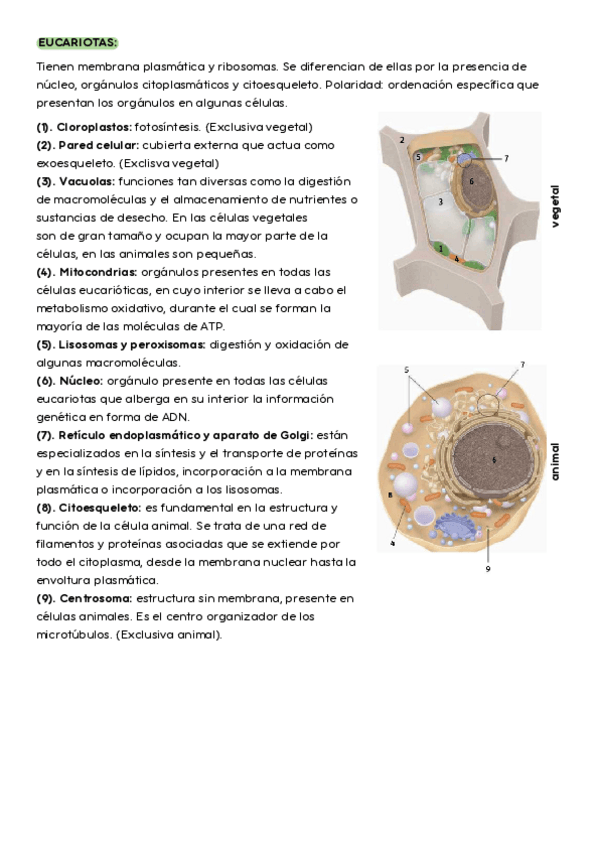 EUCARIOTAS:

Tienen membrana plasmática y ribosomas. Se diferencian de ellas por la presencia de núcleo, orgánulos citoplasmáticos y citoesqueleto. Polaridad: ordenación específica que presentan los orgánulos en algunas células.

(1). Cloroplastos: fotosíntesis. (Exclusiva vegetal)
(2). Pared celular: cubierta externa que actua como exoesqueleto. (Exclisva vegetal)
(3). Vacuolas: funciones tan diversas como la digestión de macromoléculas y el almacenamiento de nutrientes o sustancias de desecho. En las células vegetales son de gran tamaño y ocupan la mayor parte de la células, en las animales son pequeñas.
(4). Mitocondrias: orgánulos presentes en todas las células eucarióticas, en cuyo interior se lleva a cabo el metabolismo oxidativo, durante el cual se forman la mayoría de las moléculas de ATP.
(5). Lisosomas y peroxisomas: digestión y oxidación de algunas macromoléculas.
(6). Núcleo: orgánulo presente en todas las células eucariotas que alberga en su interior la información genética en forma de ADN.
(7). Retículo endoplasmático y aparato de Golgi: están especializados en la síntesis y el transporte de proteínas y en la síntesis de lípidos, incorporación a la membrana plasmática o incorporación a los lisosomas.
(8). Citoesqueleto: es fundamental en la estructura y función de la célula animal. Se trata de una red de filamentos y proteínas asociadas que se extiende por todo el citoplasma, desde la membrana nuclear hasta la envoltura plasmática.
(9). Centrosoma: estructura sin membrana, presente en células animales. Es el centro organizador de los microtúbulos. (Exclusiva animal).

2
5
7
6
3
1
4
vegetal

5
7
6
8
4
9
animal